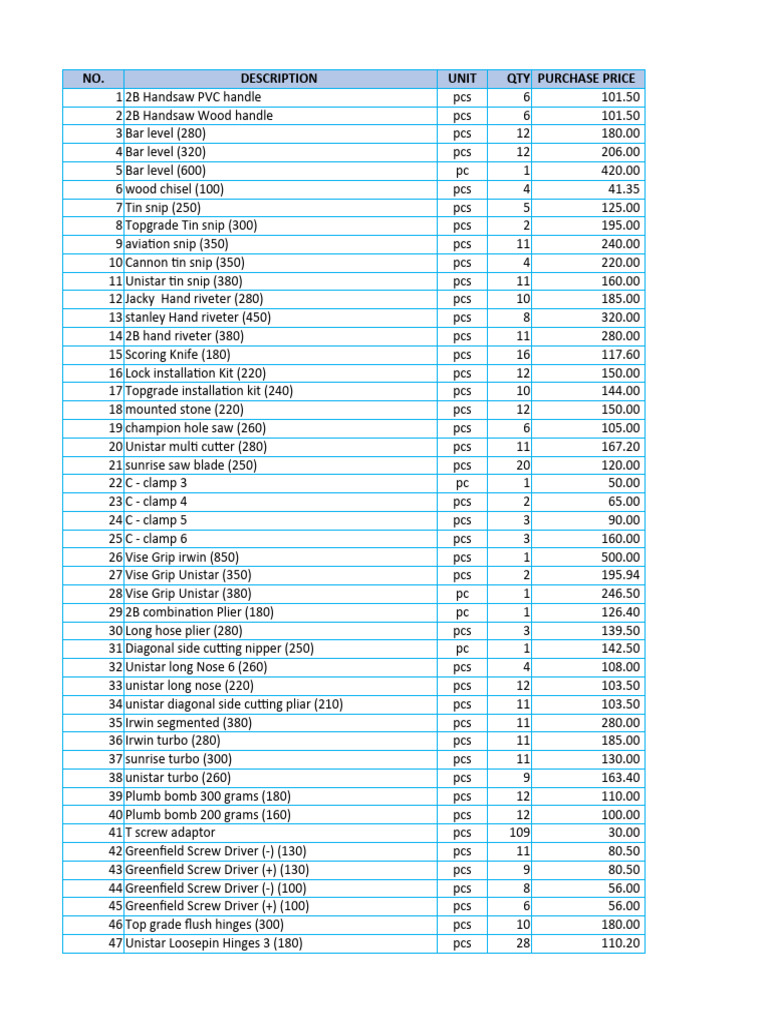 | NO. | DESCRIPTION | UNIT | QTY | PURCHASE PRICE |
|---|---|---|---|---|
| 1 | 2B Handsaw PVC handle | pcs | 6 | 101.50 |
| 2 | 2B Handsaw Wood handle | pcs | 6 | 101.50 |
| 3 | Bar level (280) | pcs | 12 | 180.00 |
| 4 | Bar level (320) | pcs | 12 | 206.00 |
| 5 | Bar level (600) | pc | 1 | 420.00 |
| 6 | wood chisel (100) | pcs | 4 | 41.35 |
| 7 | Tin snip (250) | pcs | 5 | 125.00 |
| 8 | Topgrade Tin snip (300) | pcs | 2 | 195.00 |
| 9 | aviation snip (350) | pcs | 11 | 240.00 |
| 10 | Cannon tin snip (350) | pcs | 4 | 220.00 |
| 11 | Unistar tin snip (380) | pcs | 11 | 160.00 |
| 12 | Jacky Hand riveter (280) | pcs | 10 | 185.00 |
| 13 | stanley Hand riveter (450) | pcs | 8 | 320.00 |
| 14 | 2B hand riveter (380) | pcs | 11 | 280.00 |
| 15 | Scoring Knife (180) | pcs | 16 | 117.60 |
| 16 | Lock installation Kit (220) | pcs | 12 | 150.00 |
| 17 | Topgrade installation kit (240) | pcs | 10 | 144.00 |
| 18 | mounted stone (220) | pcs | 12 | 150.00 |
| 19 | champion hole saw (260) | pcs | 6 | 105.00 |
| 20 | Unistar multi cutter (280) | pcs | 11 | 167.20 |
| 21 | sunrise saw blade (250) | pcs | 20 | 120.00 |
| 22 | C - clamp 3 | pc | 1 | 50.00 |
| 23 | C - clamp 4 | pcs | 2 | 65.00 |
| 24 | C - clamp 5 | pcs | 3 | 90.00 |
| 25 | C - clamp 6 | pcs | 3 | 160.00 |
| 26 | Vise Grip irwin (850) | pcs | 1 | 500.00 |
| 27 | Vise Grip Unistar (350) | pcs | 2 | 195.94 |
| 28 | Vise Grip Unistar (380) | pc | 1 | 246.50 |
| 29 | 2B combination Plier (180) | pc | 1 | 126.40 |
| 30 | Long hose plier (280) | pcs | 3 | 139.50 |
| 31 | Diagonal side cutting nipper (250) | pc | 1 | 142.50 |
| 32 | Unistar long Nose 6 (260) | pcs | 4 | 108.00 |
| 33 | unistar long nose (220) | pcs | 12 | 103.50 |
| 34 | unistar diagonal side cutting pliar (210) | pcs | 11 | 103.50 |
| 35 | Irwin segmented (380) | pcs | 11 | 280.00 |
| 36 | Irwin turbo (280) | pcs | 11 | 185.00 |
| 37 | sunrise turbo (300) | pcs | 11 | 130.00 |
| 38 | unistar turbo (260) | pcs | 9 | 163.40 |
| 39 | Plumb bomb 300 grams (180) | pcs | 12 | 110.00 |
| 40 | Plumb bomb 200 grams (160) | pcs | 12 | 100.00 |
| 41 | T screw adaptor | pcs | 109 | 30.00 |
| 42 | Greenfield Screw Driver (-) (130) | pcs | 11 | 80.50 |
| 43 | Greenfield Screw Driver (+) (130) | pcs | 9 | 80.50 |
| 44 | Greenfield Screw Driver (-) (100) | pcs | 8 | 56.00 |
| 45 | Greenfield Screw Driver (+) (100) | pcs | 6 | 56.00 |
| 46 | Top grade flush hinges (300) | pcs | 10 | 180.00 |
| 47 | Unistar Loosepin Hinges 3 (180) | pcs | 28 | 110.20 |